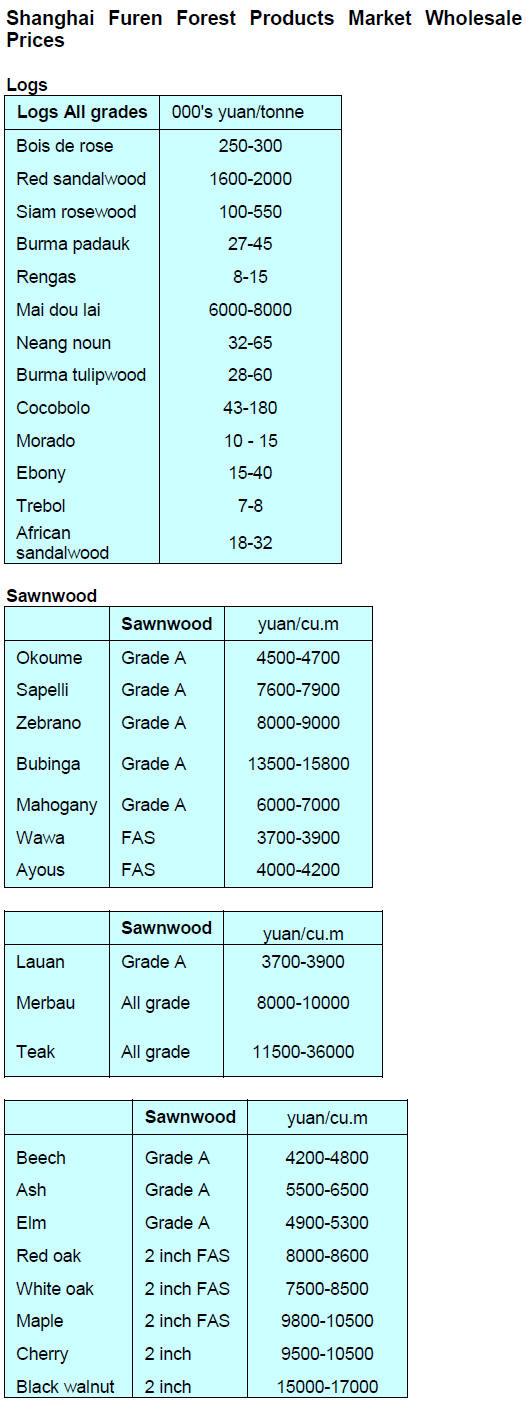 Shanghai Furen Forest Products Market Wholesale Prices

Logs

| Logs All grades | 000's yuan/tonne |
|---|---|
| Bois de rose | 250-300 |
| Red sandalwood | 1600-2000 |
| Siam rosewood | 100-550 |
| Burma padauk | 27-45 |
| Rengas | 8-15 |
| Mai dou lai | 6000-8000 |
| Neang noun | 32-65 |
| Burma tulipwood | 28-60 |
| Cocobolo | 43-180 |
| Morado | 10 - 15 |
| Ebony | 15-40 |
| Trebol | 7-8 |
| African sandalwood | 18-32 |

Sawnwood

| | Sawnwood | yuan/cu.m |
|---|---|---|
| Okoume | Grade A | 4500-4700 |
| Sapelli | Grade A | 7600-7900 |
| Zebrano | Grade A | 8000-9000 |
| Bubinga | Grade A | 13500-15800 |
| Mahogany | Grade A | 6000-7000 |
| Wawa | FAS | 3700-3900 |
| Ayous | FAS | 4000-4200 |

| | Sawnwood | yuan/cu.m |
|---|---|---|
| Lauan | Grade A | 3700-3900 |
| Merbau | All grade | 8000-10000 |
| Teak | All grade | 11500-36000 |

| | Sawnwood | yuan/cu.m |
|---|---|---|
| Beech | Grade A | 4200-4800 |
| Ash | Grade A | 5500-6500 |
| Elm | Grade A | 4900-5300 |
| Red oak | 2 inch FAS | 8000-8600 |
| White oak | 2 inch FAS | 7500-8500 |
| Maple | 2 inch FAS | 9800-10500 |
| Cherry | 2 inch | 9500-10500 |
| Black walnut | 2 inch | 15000-17000 |